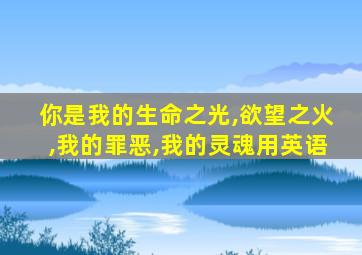 你是我的生命之光,欲望之火,我的罪恶,我的灵魂用英语